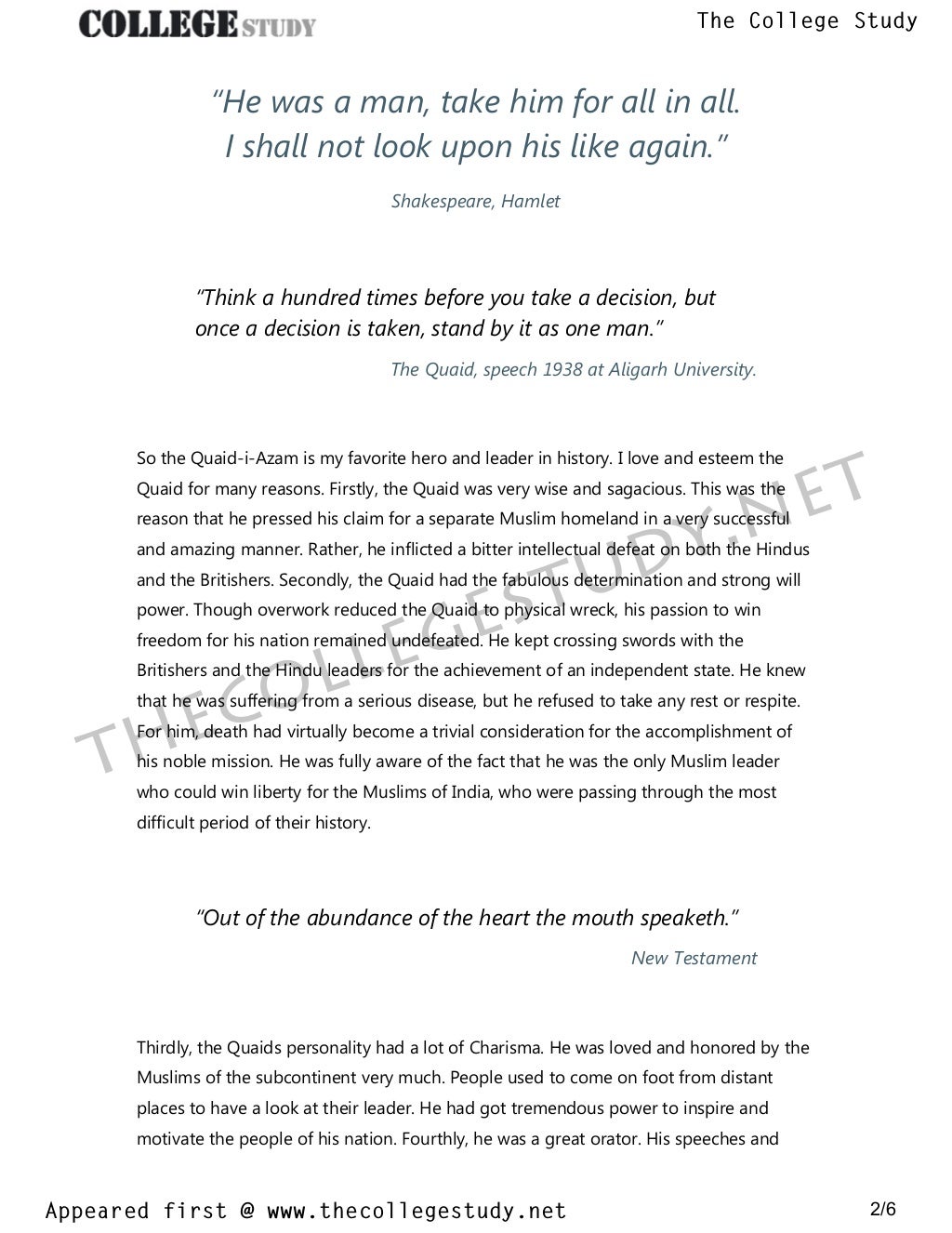 COLLEGE STUDY

The College Study

"He was a man, take him for all in all. I shall not look upon his like again."

Shakespeare, Hamlet

"Think a hundred times before you take a decision, but once a decision is taken, stand by it as one man."

The Quaid, speech 1938 at Aligarh University.

So the Quaid-i-Azam is my favorite hero and leader in history. I love and esteem the Quaid for many reasons. Firstly, the Quaid was very wise and sagacious. This was the reason that he pressed his claim for a separate Muslim homeland in a very successful and amazing manner. Rather, he inflicted a bitter intellectual defeat on both the Hindus and the Britishers. Secondly, the Quaid had the fabulous determination and strong will power. Though overwork reduced the Quaid to physical wreck, his passion to win freedom for his nation remained undefeated. He kept crossing swords with the Britishers and the Hindu leaders for the achievement of an independent state. He knew that he was suffering from a serious disease, but he refused to take any rest or respite. For him, death had virtually become a trivial consideration for the accomplishment of his noble mission. He was fully aware of the fact that he was the only Muslim leader who could win liberty for the Muslims of India, who were passing through the most difficult period of their history.

THECOLLEGESTUDY.NET

"Out of the abundance of the heart the mouth speaketh."

New Testament

Thirdly, the Quaids personality had a lot of Charisma. He was loved and honored by the Muslims of the subcontinent very much. People used to come on foot from distant places to have a look at their leader. He had got tremendous power to inspire and motivate the people of his nation. Fourthly, he was a great orator. His speeches and

Appeared first @ www.thecollegestudy.net

2/6